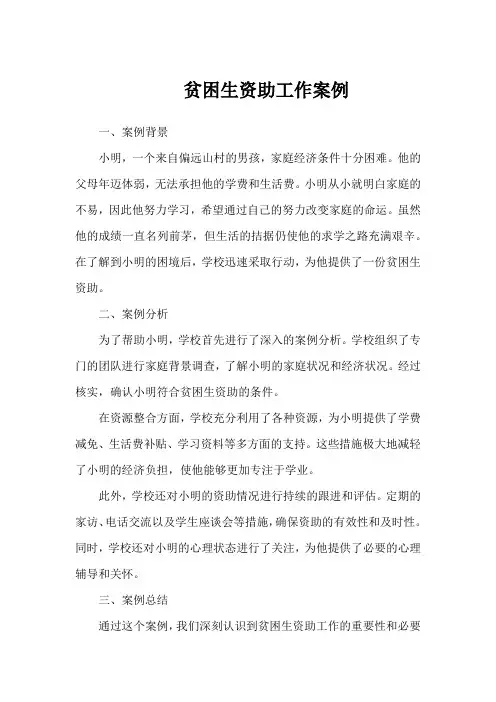 贫困生资助工作案例

一、案例背景

小明，一个来自偏远山村的男孩，家庭经济条件十分困难。他的父母年迈体弱，无法承担他的学费和生活费。小明从小就明白家庭的不易，因此他努力学习，希望通过自己的努力改变家庭的命运。虽然他的成绩一直名列前茅，但生活的拮据仍使他的求学之路充满艰辛。在了解到小明的困境后，学校迅速采取行动，为他提供了一份贫困生资助。

二、案例分析

为了帮助小明，学校首先进行了深入的案例分析。学校组织了专门的团队进行家庭背景调查，了解小明的家庭状况和经济状况。经过核实，确认小明符合贫困生资助的条件。

在资源整合方面，学校充分利用了各种资源，为小明提供了学费减免、生活费补贴、学习资料等多方面的支持。这些措施极大地减轻了小明的经济负担，使他能够更加专注于学业。

此外，学校还对小明的资助情况进行持续的跟进和评估。定期的家访、电话交流以及学生座谈会等措施，确保资助的有效性和及时性。同时，学校还对小明的心理状态进行了关注，为他提供了必要的心理辅导和关怀。

三、案例总结

通过这个案例，我们深刻认识到贫困生资助工作的重要性和必要